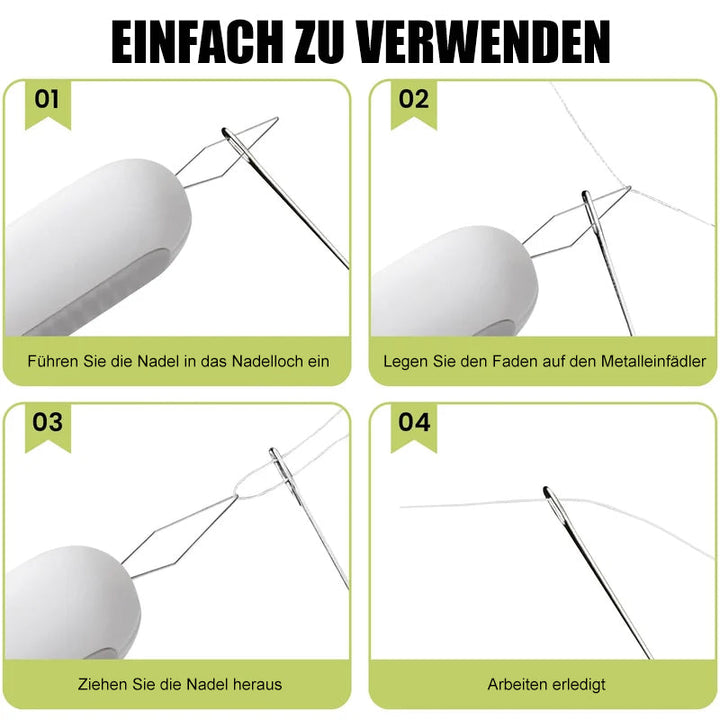 EINFACH ZU VERWENDEN

01

Führen Sie die Nadel in das Nadelloch ein

02

Legen Sie den Faden auf den Metalleinfädler

03

Ziehen Sie die Nadel heraus

04

Arbeiten erledigt